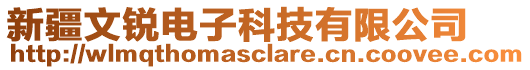 新疆文锐电子科技有限公司
http://wlmqthomasclare.cn.coovee.com